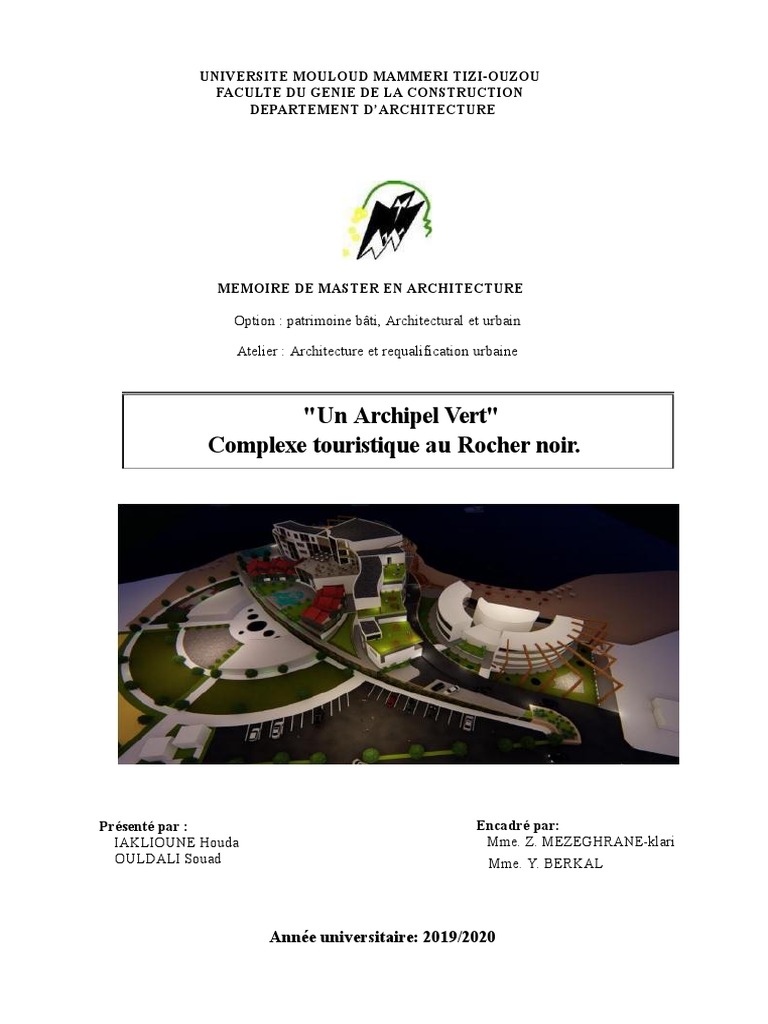 UNIVERSITE MOULOUD MAMMERI TIZI-OUZOU
FACULTE DU GENIE DE LA CONSTRUCTION
DEPARTEMENT D'ARCHITECTURE

MEMOIRE DE MASTER EN ARCHITECTURE

Option : patrimoine bâti, Architectural et urbain

Atelier : Architecture et requalification urbaine

"Un Archipel Vert"
Complexe touristique au Rocher noir.

Présenté par :
IAKLIOUNE Houda
OULDALI Souad

Encadré par:
Mme. Z. MEZEGHRANE-klari
Mme. Y. BERKAL

Année universitaire: 2019/2020